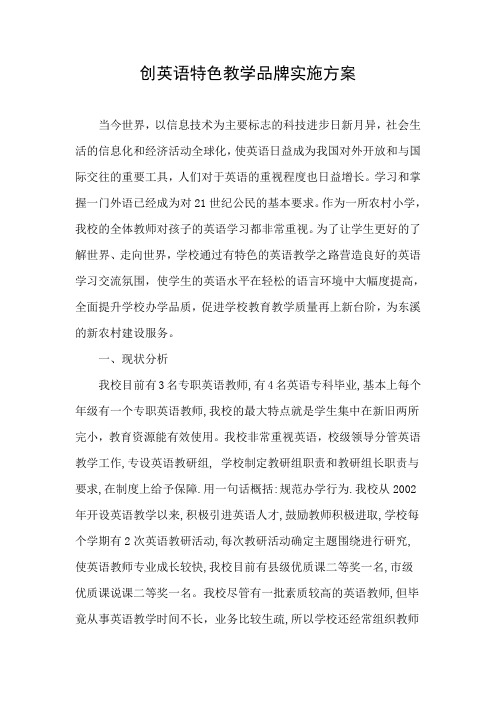 创英语特色教学品牌实施方案

当今世界，以信息技术为主要标志的科技进步日新月异，社会生活的信息化和经济活动全球化，使英语日益成为我国对外开放和与国际交往的重要工具，人们对于英语的重视程度也日益增长。学习和掌握一门外语已经成为对21世纪公民的基本要求。作为一所农村小学，我校的全体教师对孩子的英语学习都非常重视。为了让学生更好的了解世界、走向世界，学校通过有特色的英语教学之路营造良好的英语学习交流氛围，使学生的英语水平在轻松的语言环境中大幅度提高，全面提升学校办学品质，促进学校教育教学质量再上新台阶，为东溪的新农村建设服务。

一、现状分析

我校目前有3名专职英语教师,有4名英语专科毕业,基本上每个年级有一个专职英语教师,我校的最大特点就是学生集中在新旧两所完小，教育资源能有效使用。我校非常重视英语，校级领导分管英语教学工作,专设英语教研组， 学校制定教研组职责和教研组长职责与要求,在制度上给予保障.用一句话概括:规范办学行为.我校从2002年开设英语教学以来,积极引进英语人才，鼓励教师积极进取,学校每个学期有2次英语教研活动,每次教研活动确定主题围绕进行研究,使英语教师专业成长较快,我校目前有县级优质课二等奖一名,市级优质课说课二等奖一名。我校尽管有一批素质较高的英语教师,但毕竟从事英语教学时间不长，业务比较生疏,所以学校还经常组织教师